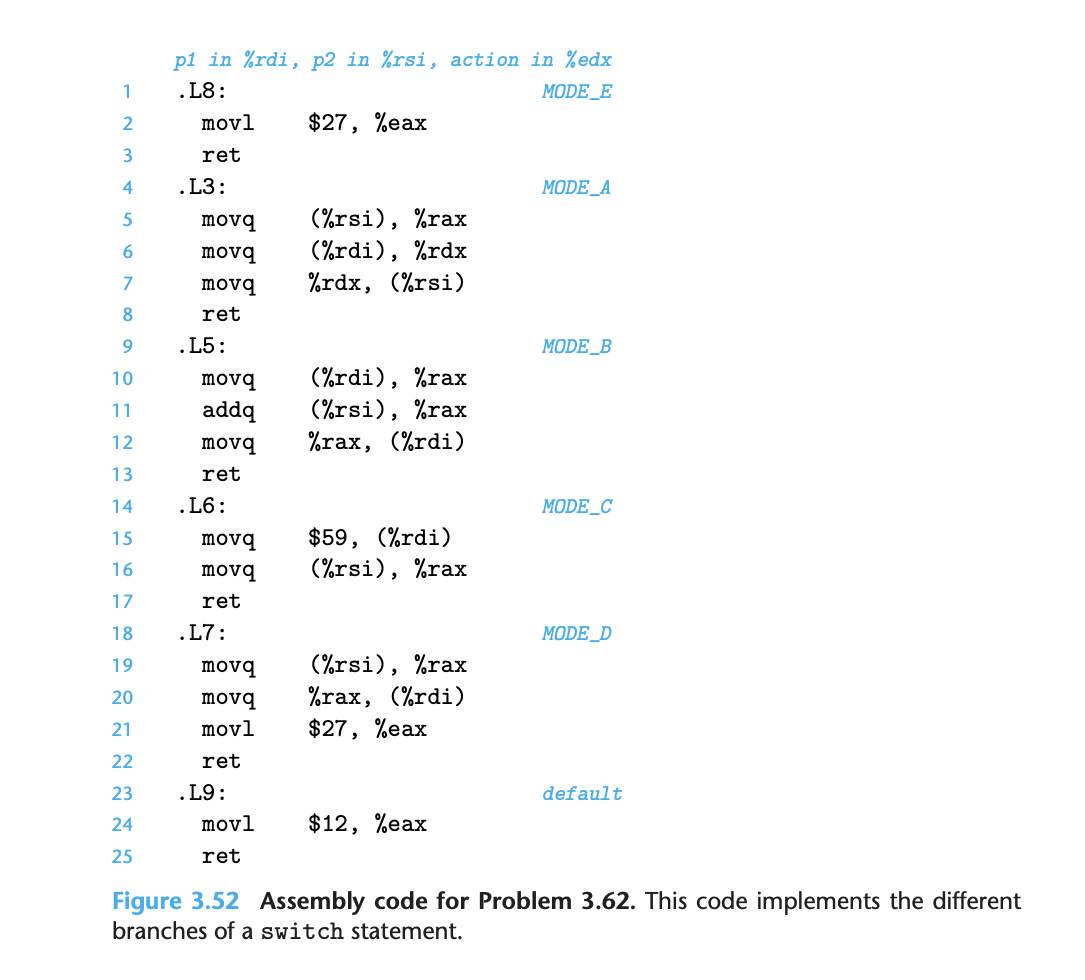 p1 in %rdi, p2 in %rsi, action in %edx
1 .L8: MODE_E
2 movl $27, %eax
3 ret
4 .L3: MODE_A
5 movq (%rsi), %rax
6 movq (%rdi), %rdx
7 movq %rdx, (%rsi)
8 ret
9 .L5: MODE_B
10 movq (%rdi), %rax
11 addq (%rsi), %rax
12 movq %rax, (%rdi)
13 ret
14 .L6: MODE_C
15 movq $59, (%rdi)
16 movq (%rsi), %rax
17 ret
18 .L7: MODE_D
19 movq (%rsi), %rax
20 movq %rax, (%rdi)
21 movl $27, %eax
22 ret
23 .L9: default
24 movl $12, %eax
25 ret

Figure 3.52 Assembly code for Problem 3.62. This code implements the different branches of a switch statement.